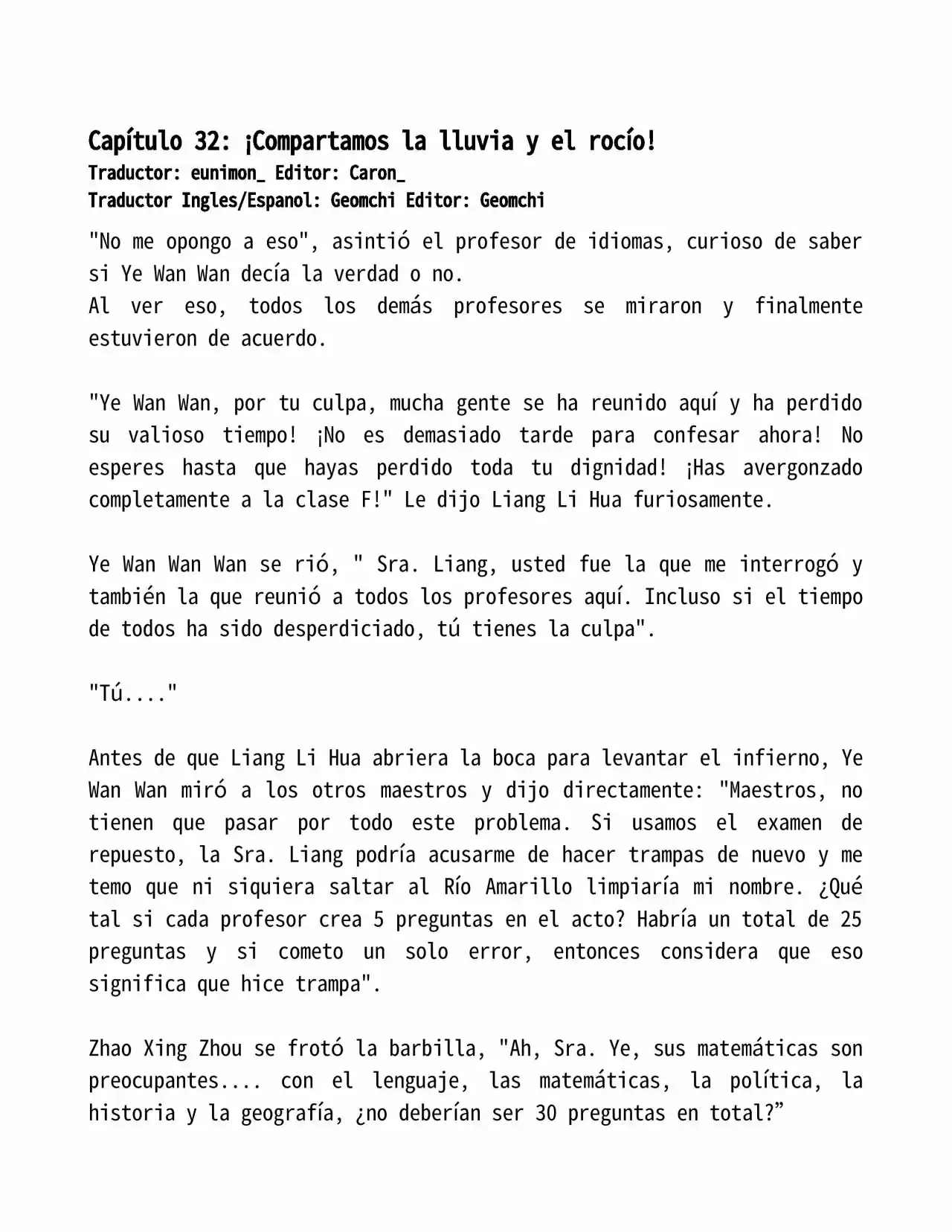 Capítulo 32: ¡Compartamos la lluvia y el rocío!
Traductor: eunimon_ Editor: Caron_
Traductor Ingles/Espanol: Geomchi Editor: Geomchi

"No me opongo a eso", asintió el profesor de idiomas, curioso de saber si Ye Wan Wan decía la verdad o no.

Al ver eso, todos los demás profesores se miraron y finalmente estuvieron de acuerdo.

"Ye Wan Wan, por tu culpa, mucha gente se ha reunido aquí y ha perdido su valioso tiempo! ¡No es demasiado tarde para confesar ahora! No esperes hasta que hayas perdido toda tu dignidad! ¡Has avergonzado completamente a la clase F!" Le dijo Liang Li Hua furiosamente.

Ye Wan Wan Wan se rió, " Sra. Liang, usted fue la que me interrogó y también la que reunió a todos los profesores aquí. Incluso si el tiempo de todos ha sido desperdiciado, tú tienes la culpa".

"Tú...."

Antes de que Liang Li Hua abriera la boca para levantar el infierno, Ye Wan Wan miró a los otros maestros y dijo directamente: "Maestros, no tienen que pasar por todo este problema. Si usamos el examen de repuesto, la Sra. Liang podría acusarme de hacer trampas de nuevo y me temo que ni siquiera saltar al Río Amarillo limpiaría mi nombre. ¿Qué tal si cada profesor crea 5 preguntas en el acto? Habría un total de 25 preguntas y si cometo un solo error, entonces considera que eso significa que hice trampa".

Zhao Xing Zhou se frotó la barbilla, "Ah, Sra. Ye, sus matemáticas son preocupantes.... con el lenguaje, las matemáticas, la política, la historia y la geografía, ¿no deberían ser 30 preguntas en total?"